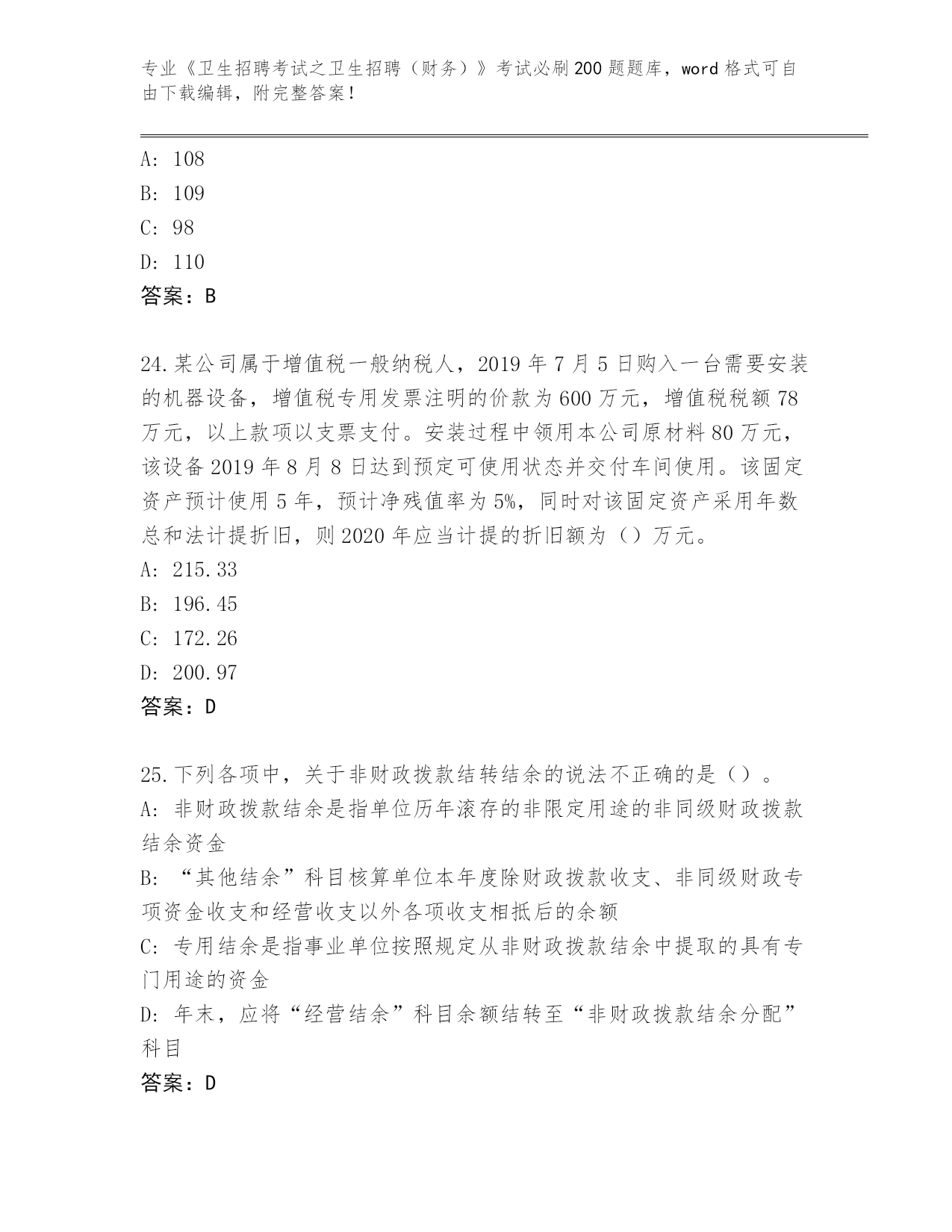 专业《卫生招聘考试之卫生招聘（财务）》考试必刷200题题库，word格式可自由下载编辑，附完整答案！

A: 108
B: 109
C: 98
D: 110
答案：B

24.某公司属于增值税一般纳税人，2019年7月5日购入一台需要安装的机器设备，增值税专用发票注明的价款为600万元，增值税税额78万元，以上款项以支票支付。安装过程中领用本公司原材料80万元，该设备2019年8月8日达到预定可使用状态并交付车间使用。该固定资产预计使用5年，预计净残值率为5%，同时对该固定资产采用年数总和法计提折旧，则2020年应当计提的折旧额为（）万元。
A: 215.33
B: 196.45
C: 172.26
D: 200.97
答案：D

25.下列各项中，关于非财政拨款结转结余的说法不正确的是（）。
A: 非财政拨款结余是指单位历年滚存的非限定用途的非同级财政拨款结余资金
B: “其他结余”科目核算单位本年度除财政拨款收支、非同级财政专项资金收支和经营收支以外各项收支相抵后的余额
C: 专用结余是指事业单位按照规定从非财政拨款结余中提取的具有专门用途的资金
D: 年末，应将“经营结余”科目余额结转至“非财政拨款结余分配”科目
答案：D